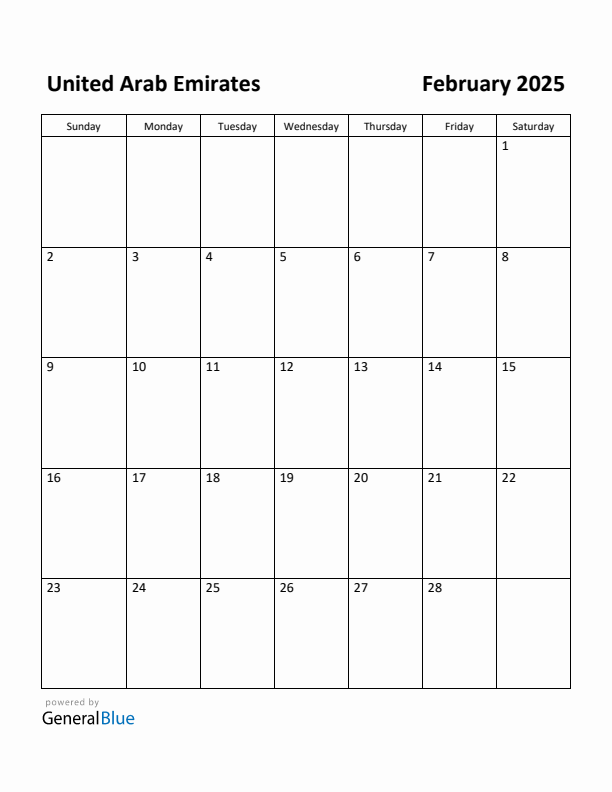 United Arab Emirates

February 2025

| Sunday | Monday | Tuesday | Wednesday | Thursday | Friday | Saturday |
|---|---|---|---|---|---|---|
| | | | | | | 1 |
| 2 | 3 | 4 | 5 | 6 | 7 | 8 |
| 9 | 10 | 11 | 12 | 13 | 14 | 15 |
| 16 | 17 | 18 | 19 | 20 | 21 | 22 |
| 23 | 24 | 25 | 26 | 27 | 28 | |

powered by
GeneralBlue